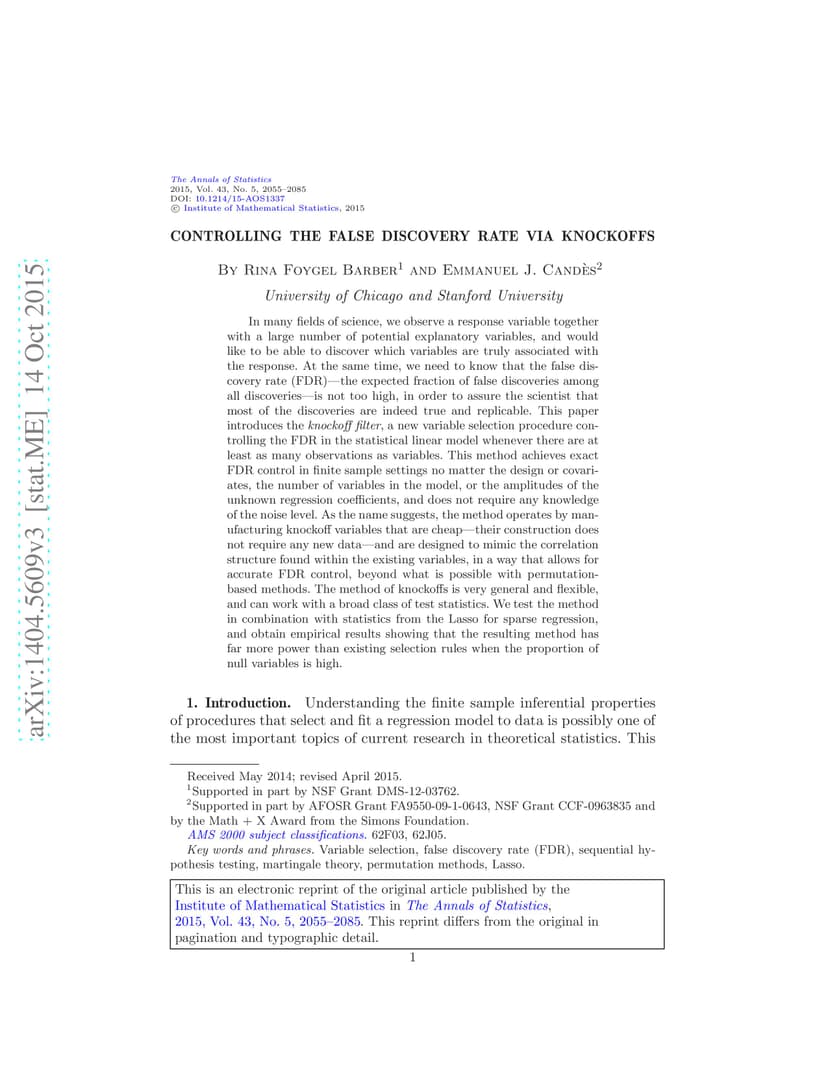 arXiv:1404.5609v3 [stat.ME] 14 Oct 2015

The Annals of Statistics
2015, Vol. 43, No. 5, 2055–2085
DOI: 10.1214/15-AOS1337
© Institute of Mathematical Statistics, 2015

CONTROLLING THE FALSE DISCOVERY RATE VIA KNOCKOFFS

By Rina Foygel Barber$^1$ and Emmanuel J. Candès$^2$

University of Chicago and Stanford University

In many fields of science, we observe a response variable together with a large number of potential explanatory variables, and would like to be able to discover which variables are truly associated with the response. At the same time, we need to know that the false discovery rate (FDR)—the expected fraction of false discoveries among all discoveries—is not too high, in order to assure the scientist that most of the discoveries are indeed true and replicable. This paper introduces the knockoff filter, a new variable selection procedure controlling the FDR in the statistical linear model whenever there are at least as many observations as variables. This method achieves exact FDR control in finite sample settings no matter the design or covariates, the number of variables in the model, or the amplitudes of the unknown regression coefficients, and does not require any knowledge of the noise level. As the name suggests, the method operates by manufacturing knockoff variables that are cheap—their construction does not require any new data—and are designed to mimic the correlation structure found within the existing variables, in a way that allows for accurate FDR control, beyond what is possible with permutation-based methods. The method of knockoffs is very general and flexible, and can work with a broad class of test statistics. We test the method in combination with statistics from the Lasso for sparse regression, and obtain empirical results showing that the resulting method has far more power than existing selection rules when the proportion of null variables is high.

1. Introduction. Understanding the finite sample inferential properties of procedures that select and fit a regression model to data is possibly one of the most important topics of current research in theoretical statistics. This

Received May 2014; revised April 2015.
$^1$Supported in part by NSF Grant DMS-12-03762.
$^2$Supported in part by AFOSR Grant FA9550-09-1-0643, NSF Grant CCF-0963835 and by the Math + X Award from the Simons Foundation.
AMS 2000 subject classifications. 62F03, 62J05.
Key words and phrases. Variable selection, false discovery rate (FDR), sequential hypothesis testing, martingale theory, permutation methods, Lasso.

This is an electronic reprint of the original article published by the Institute of Mathematical Statistics in The Annals of Statistics, 2015, Vol. 43, No. 5, 2055–2085. This reprint differs from the original in pagination and typographic detail.

1